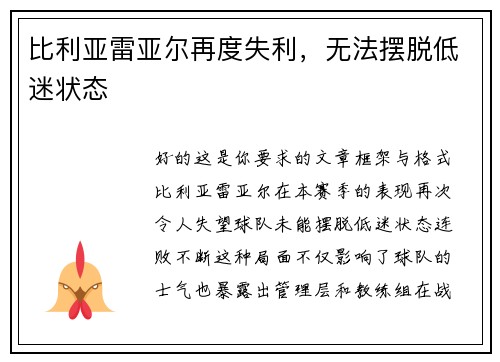 比利亚雷亚尔再度失利，无法摆脱低迷状态

好的这是你要求的文章框架与格式比利亚雷亚尔在本赛季的表现再次令人失望球队未能摆脱低迷状态连败不断这种局面不仅影响了球队的士气也暴露出管理层和教练组在战